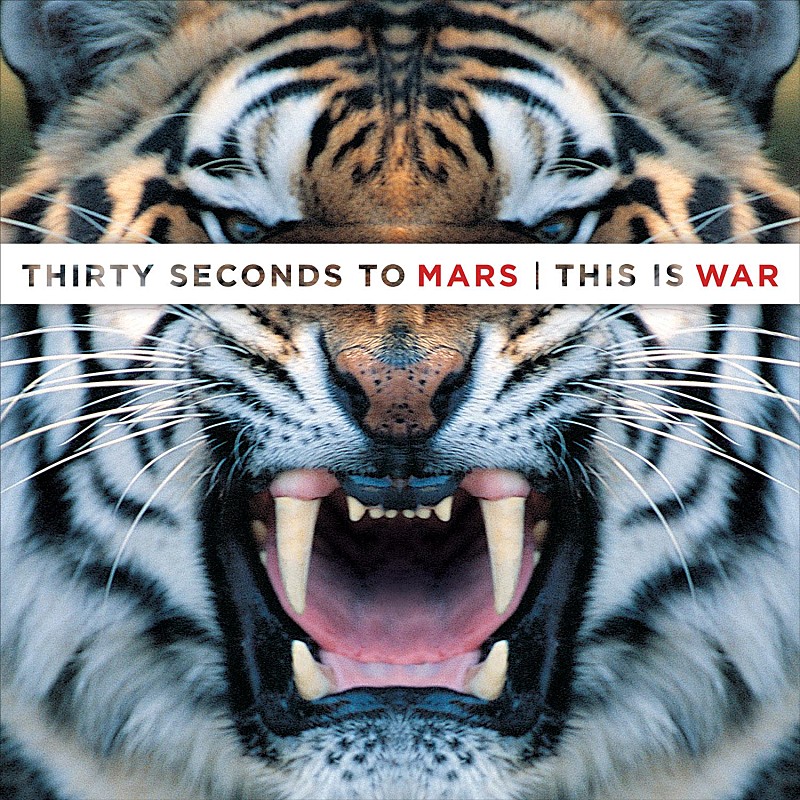 THIRTY SECONDS TO MARS | THIS IS WAR